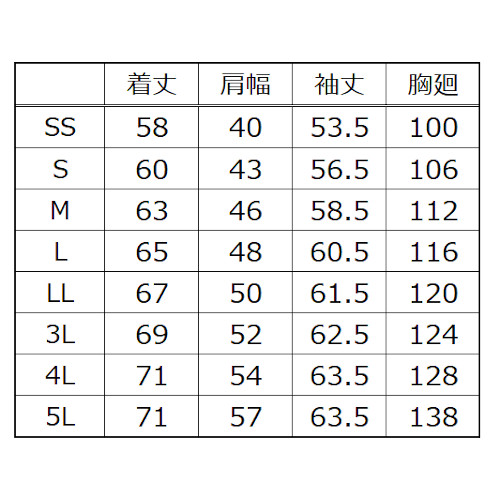 |  | 着丈 | 肩幅 | 袖丈 | 胸廻 |
|---|---|---|---|---|
| SS | 58 | 40 | 53.5 | 100 |
| S | 60 | 43 | 56.5 | 106 |
| M | 63 | 46 | 58.5 | 112 |
| L | 65 | 48 | 60.5 | 116 |
| LL | 67 | 50 | 61.5 | 120 |
| 3L | 69 | 52 | 62.5 | 124 |
| 4L | 71 | 54 | 63.5 | 128 |
| 5L | 71 | 57 | 63.5 | 138 |